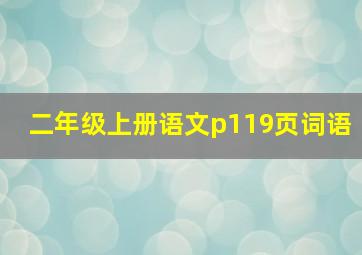 二年级上册语文p119页词语